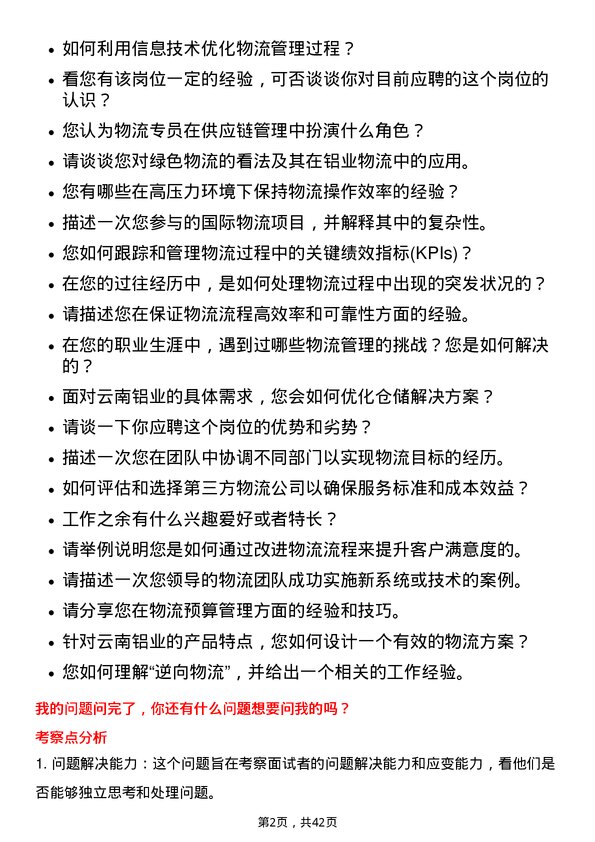 • 如何利用信息技术优化物流管理过程？
• 看您有该岗位一定的经验，可否谈谈你对目前应聘的这个岗位的认识？
• 您认为物流专员在供应链管理中扮演什么角色？
• 请谈谈您对绿色物流的看法及其在铝业物流中的应用。
• 您有哪些在高压力环境下保持物流操作效率的经验？
• 描述一次您参与的国际物流项目，并解释其中的复杂性。
• 您如何跟踪和管理物流过程中的关键绩效指标(KPIs)？
• 在您的过往经历中，是如何处理物流过程中出现的突发状况的？
• 请描述您在保证物流流程高效率和可靠性方面的经验。
• 在您的职业生涯中，遇到过哪些物流管理的挑战？您是如何解决的？
• 面对云南铝业的具体需求，您会如何优化仓储解决方案？
• 请谈一下你应聘这个岗位的优势和劣势？
• 描述一次您在团队中协调不同部门以实现物流目标的经历。
• 如何评估和选择第三方物流公司以确保服务标准和成本效益？
• 工作之余有什么兴趣爱好或者特长？
• 请举例说明您是如何通过改进物流流程来提升客户满意度的。
• 请描述一次您领导的物流团队成功实施新系统或技术的案例。
• 请分享您在物流预算管理方面的经验和技巧。
• 针对云南铝业的产品特点，您如何设计一个有效的物流方案？
• 您如何理解“逆向物流”，并给出一个相关的工作经验。

我的问题问完了，你还有什么问题想要问我的吗？

考察点分析

1. 问题解决能力：这个问题旨在考察面试者的问题解决能力和应变能力，看他们是否能够独立思考和处理问题。

第2页，共42页